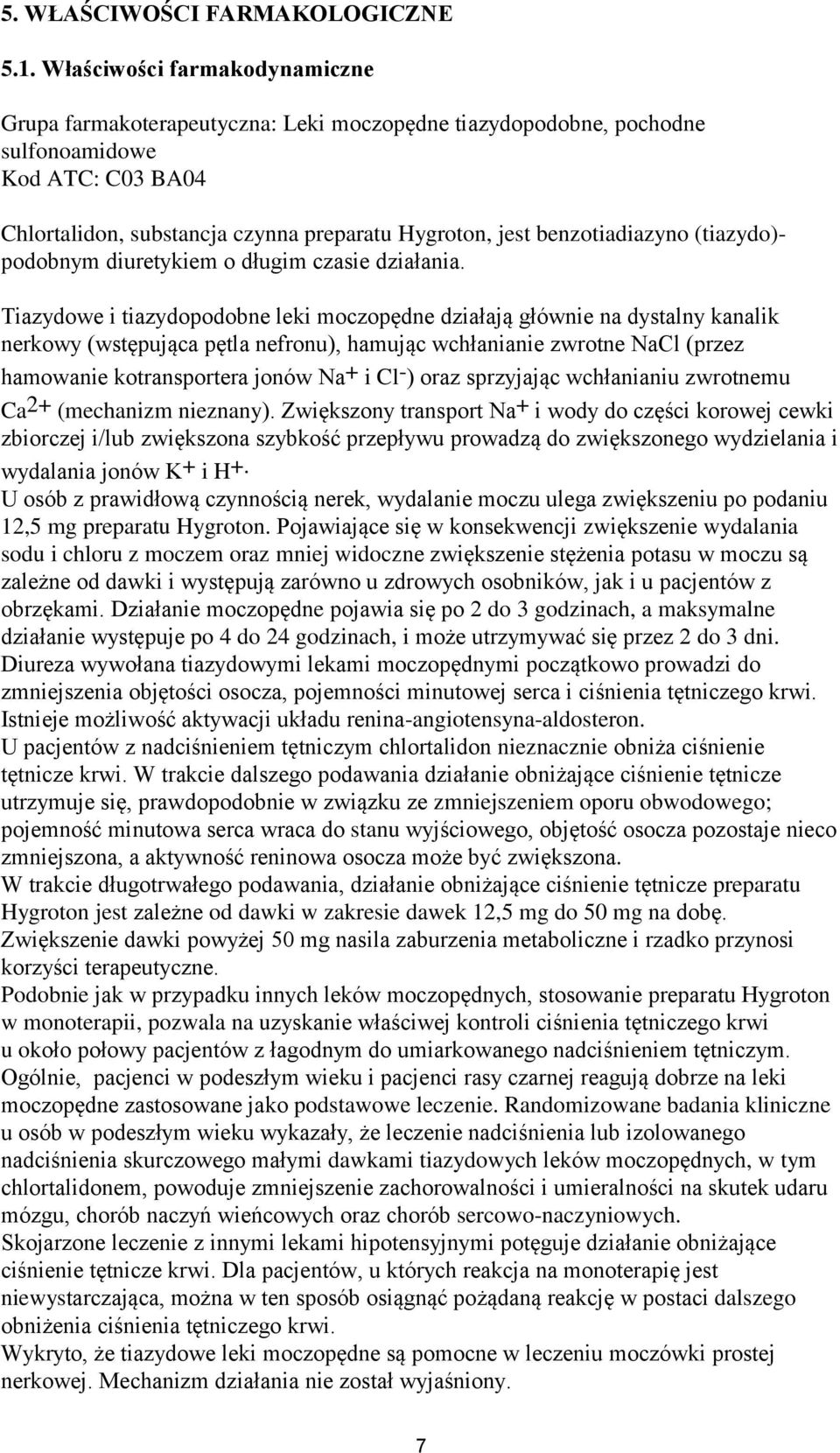 5. WŁAŚCIWOŚCI FARMAKOLOGICZNE

5.1. Właściwości farmakodynamiczne

Grupa farmakoterapeutyczna: Leki moczopędne tiazydopodobne, pochodne sulfonoamidowe
Kod ATC: C03 BA04

Chlortalidon, substancja czynna preparatu Hygroton, jest benzotiadiazyno (tiazydo)-podobnym diuretykiem o długim czasie działania.

Tiazydowe i tiazydopodobne leki moczopędne działają głównie na dystalny kanalik nerkowy (wstępująca pętla nefronu), hamując wchłanianie zwrotne NaCl (przez hamowanie kotransportera jonów $Na^+$ i $Cl^-$) oraz sprzyjając wchłanianiu zwrotnemu $Ca^{2+}$ (mechanizm nieznany). Zwiększony transport $Na^+$ i wody do części korowej cewki zbiorczej i/lub zwiększona szybkość przepływu prowadzą do zwiększonego wydzielania i wydalania jonów $K^+$ i $H^+$.
U osób z prawidłową czynnością nerek, wydalanie moczu ulega zwiększeniu po podaniu 12,5 mg preparatu Hygroton. Pojawiające się w konsekwencji zwiększenie wydalania sodu i chloru z moczem oraz mniej widoczne zwiększenie stężenia potasu w moczu są zależne od dawki i występują zarówno u zdrowych osobników, jak i u pacjentów z obrzękami. Działanie moczopędne pojawia się po 2 do 3 godzinach, a maksymalne działanie występuje po 4 do 24 godzinach, i może utrzymywać się przez 2 do 3 dni.
Diureza wywołana tiazydowymi lekami moczopędnymi początkowo prowadzi do zmniejszenia objętości osocza, pojemności minutowej serca i ciśnienia tętniczego krwi. Istnieje możliwość aktywacji układu renina-angiotensyna-aldosteron.
U pacjentów z nadciśnieniem tętniczym chlortalidon nieznacznie obniża ciśnienie tętnicze krwi. W trakcie dalszego podawania działanie obniżające ciśnienie tętnicze utrzymuje się, prawdopodobnie w związku ze zmniejszeniem oporu obwodowego; pojemność minutowa serca wraca do stanu wyjściowego, objętość osocza pozostaje nieco zmniejszona, a aktywność reninowa osocza może być zwiększona.
W trakcie długotrwałego podawania, działanie obniżające ciśnienie tętnicze preparatu Hygroton jest zależne od dawki w zakresie dawek 12,5 mg do 50 mg na dobę. Zwiększenie dawki powyżej 50 mg nasila zaburzenia metaboliczne i rzadko przynosi korzyści terapeutyczne.
Podobnie jak w przypadku innych leków moczopędnych, stosowanie preparatu Hygroton w monoterapii, pozwala na uzyskanie właściwej kontroli ciśnienia tętniczego krwi u około połowy pacjentów z łagodnym do umiarkowanego nadciśnieniem tętniczym. Ogólnie, pacjenci w podeszłym wieku i pacjenci rasy czarnej reagują dobrze na leki moczopędne zastosowane jako podstawowe leczenie. Randomizowane badania kliniczne u osób w podeszłym wieku wykazały, że leczenie nadciśnienia lub izolowanego nadciśnienia skurczowego małymi dawkami tiazydowych leków moczopędnych, w tym chlortalidonem, powoduje zmniejszenie zachorowalności i umieralności na skutek udaru mózgu, chorób naczyń wieńcowych oraz chorób sercowo-naczyniowych.
Skojarzone leczenie z innymi lekami hipotensyjnymi potęguje działanie obniżające ciśnienie tętnicze krwi. Dla pacjentów, u których reakcja na monoterapię jest niewystarczająca, można w ten sposób osiągnąć pożądaną reakcję w postaci dalszego obniżenia ciśnienia tętniczego krwi.
Wykryto, że tiazydowe leki moczopędne są pomocne w leczeniu moczówki prostej nerkowej. Mechanizm działania nie został wyjaśniony.

7